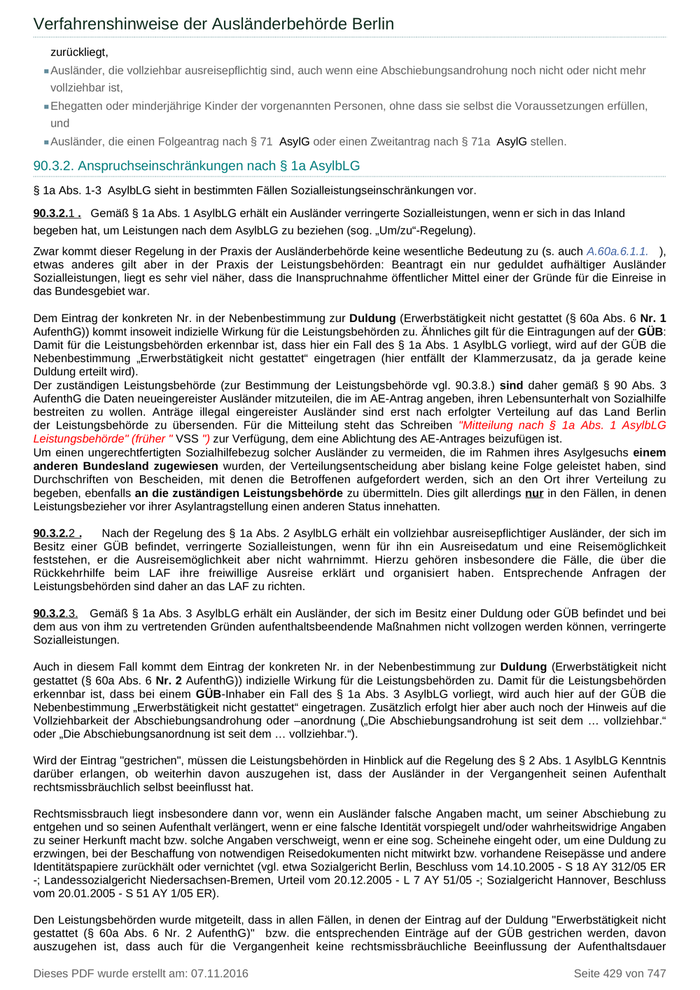 Verfahrenshinweise der Ausländerbehörde Berlin

zurückliegt,

Ausländer, die vollziehbar ausreisepflichtig sind, auch wenn eine Abschiebungsandrohung noch nicht oder nicht mehr vollziehbar ist,

Ehegatten oder minderjährige Kinder der vorgenannten Personen, ohne dass sie selbst die Voraussetzungen erfüllen, und

Ausländer, die einen Folgeantrag nach § 71 AsylG oder einen Zweitantrag nach § 71a AsylG stellen.

90.3.2. Anspruchseinschränkungen nach § 1a AsylbLG

§ 1a Abs. 1-3 AsylbLG sieht in bestimmten Fällen Sozialleistungseinschränkungen vor.

90.3.2.1 . Gemäß § 1a Abs. 1 AsylbLG erhält ein Ausländer verringerte Sozialleistungen, wenn er sich in das Inland begeben hat, um Leistungen nach dem AsylbLG zu beziehen (sog. „Um/zu“-Regelung).

Zwar kommt dieser Regelung in der Praxis der Ausländerbehörde keine wesentliche Bedeutung zu (s. auch A.60a.6.1.1. ), etwas anderes gilt aber in der Praxis der Leistungsbehörden: Beantragt ein nur geduldet aufhältiger Ausländer Sozialleistungen, liegt es sehr viel näher, dass die Inanspruchnahme öffentlicher Mittel einer der Gründe für die Einreise in das Bundesgebiet war.

Dem Eintrag der konkreten Nr. in der Nebenbestimmung zur Duldung (Erwerbstätigkeit nicht gestattet (§ 60a Abs. 6 Nr. 1 AufenthG)) kommt insoweit indizielle Wirkung für die Leistungsbehörden zu. Ähnliches gilt für die Eintragungen auf der GÜB: Damit für die Leistungsbehörden erkennbar ist, dass hier ein Fall des § 1a Abs. 1 AsylbLG vorliegt, wird auf der GÜB die Nebenbestimmung „Erwerbstätigkeit nicht gestattet“ eingetragen (hier entfällt der Klammerzusatz, da ja gerade keine Duldung erteilt wird).
Der zuständigen Leistungsbehörde (zur Bestimmung der Leistungsbehörde vgl. 90.3.8.) sind daher gemäß § 90 Abs. 3 AufenthG die Daten neueingereister Ausländer mitzuteilen, die im AE-Antrag angeben, ihren Lebensunterhalt von Sozialhilfe bestreiten zu wollen. Anträge illegal eingereister Ausländer sind erst nach erfolgter Verteilung auf das Land Berlin der Leistungsbehörde zu übersenden. Für die Mitteilung steht das Schreiben "Mitteilung nach § 1a Abs. 1 AsylbLG Leistungsbehörde" (früher " VSS ") zur Verfügung, dem eine Ablichtung des AE-Antrages beizufügen ist.
Um einen ungerechtfertigten Sozialhilfebezug solcher Ausländer zu vermeiden, die im Rahmen ihres Asylgesuchs einem anderen Bundesland zugewiesen wurden, der Verteilungsentscheidung aber bislang keine Folge geleistet haben, sind Durchschriften von Bescheiden, mit denen die Betroffenen aufgefordert werden, sich an den Ort ihrer Verteilung zu begeben, ebenfalls an die zuständigen Leistungsbehörde zu übermitteln. Dies gilt allerdings nur in den Fällen, in denen Leistungsbezieher vor ihrer Asylantragstellung einen anderen Status innehatten.

90.3.2.2 . Nach der Regelung des § 1a Abs. 2 AsylbLG erhält ein vollziehbar ausreisepflichtiger Ausländer, der sich im Besitz einer GÜB befindet, verringerte Sozialleistungen, wenn für ihn ein Ausreisedatum und eine Reisemöglichkeit feststehen, er die Ausreisemöglichkeit aber nicht wahrnimmt. Hierzu gehören insbesondere die Fälle, die über die Rückkehrhilfe beim LAF ihre freiwillige Ausreise erklärt und organisiert haben. Entsprechende Anfragen der Leistungsbehörden sind daher an das LAF zu richten.

90.3.2.3. Gemäß § 1a Abs. 3 AsylbLG erhält ein Ausländer, der sich im Besitz einer Duldung oder GÜB befindet und bei dem aus von ihm zu vertretenden Gründen aufenthaltsbeendende Maßnahmen nicht vollzogen werden können, verringerte Sozialleistungen.

Auch in diesem Fall kommt dem Eintrag der konkreten Nr. in der Nebenbestimmung zur Duldung (Erwerbstätigkeit nicht gestattet (§ 60a Abs. 6 Nr. 2 AufenthG)) indizielle Wirkung für die Leistungsbehörden zu. Damit für die Leistungsbehörden erkennbar ist, dass bei einem GÜB-Inhaber ein Fall des § 1a Abs. 3 AsylbLG vorliegt, wird auch hier auf der GÜB die Nebenbestimmung „Erwerbstätigkeit nicht gestattet“ eingetragen. Zusätzlich erfolgt hier aber auch noch der Hinweis auf die Vollziehbarkeit der Abschiebungsandrohung oder –anordnung („Die Abschiebungsandrohung ist seit dem … vollziehbar.“ oder „Die Abschiebungsanordnung ist seit dem … vollziehbar.“).

Wird der Eintrag "gestrichen", müssen die Leistungsbehörden in Hinblick auf die Regelung des § 2 Abs. 1 AsylbLG Kenntnis darüber erlangen, ob weiterhin davon auszugehen ist, dass der Ausländer in der Vergangenheit seinen Aufenthalt rechtsmissbräuchlich selbst beeinflusst hat.

Rechtsmissbrauch liegt insbesondere dann vor, wenn ein Ausländer falsche Angaben macht, um seiner Abschiebung zu entgehen und so seinen Aufenthalt verlängert, wenn er eine falsche Identität vorspiegelt und/oder wahrheitswidrige Angaben zu seiner Herkunft macht bzw. solche Angaben verschweigt, wenn er eine sog. Scheinehe eingeht oder, um eine Duldung zu erzwingen, bei der Beschaffung von notwendigen Reisedokumenten nicht mitwirkt bzw. vorhandene Reisepässe und andere Identitätspapiere zurückhält oder vernichtet (vgl. etwa Sozialgericht Berlin, Beschluss vom 14.10.2005 - S 18 AY 312/05 ER -; Landessozialgericht Niedersachsen-Bremen, Urteil vom 20.12.2005 - L 7 AY 51/05 -; Sozialgericht Hannover, Beschluss vom 20.01.2005 - S 51 AY 1/05 ER).

Den Leistungsbehörden wurde mitgeteilt, dass in allen Fällen, in denen der Eintrag auf der Duldung "Erwerbstätigkeit nicht gestattet (§ 60a Abs. 6 Nr. 2 AufenthG)" bzw. die entsprechenden Einträge auf der GÜB gestrichen werden, davon auszugehen ist, dass auch für die Vergangenheit keine rechtsmissbräuchliche Beeinflussung der Aufenthaltsdauer

Dieses PDF wurde erstellt am: 07.11.2016 Seite 429 von 747